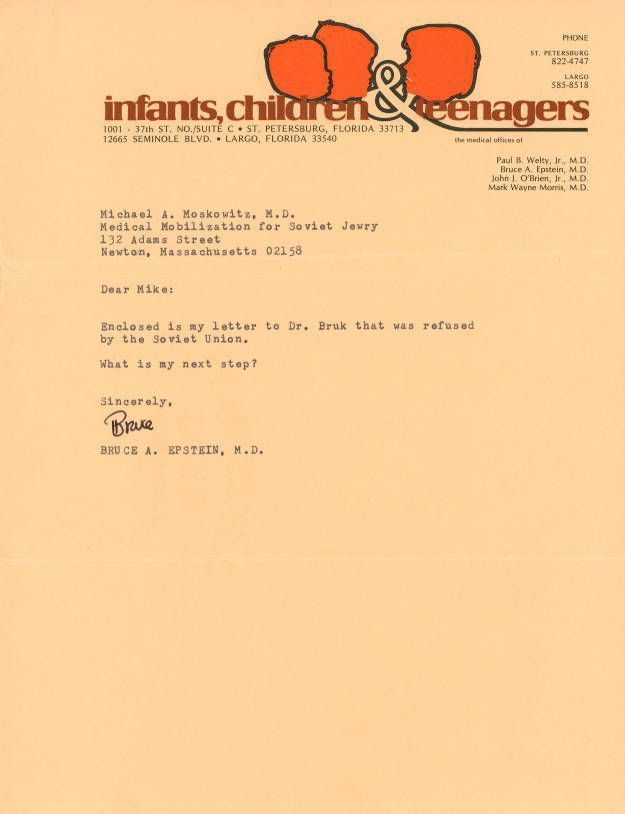 PHONE
ST. PETERSBURG
822-4747
LARGO
585-8518

infants, children & teenagers

1001 - 37th ST. NO./SUITE C • ST. PETERSBURG, FLORIDA 33713
12665 SEMINOLE BLVD. • LARGO, FLORIDA 33540

the medical offices of

Paul B. Welty, Jr., M.D.
Bruce A. Epstein, M.D.
John J. O'Brien, Jr., M.D.
Mark Wayne Morris, M.D.

Michael A. Moskowitz, M.D.
Medical Mobilization for Soviet Jewry
132 Adams Street
Newton, Massachusetts 02158

Dear Mike:

Enclosed is my letter to Dr. Bruk that was refused by the Soviet Union.

What is my next step?

Sincerely,

Bruce

BRUCE A. EPSTEIN, M.D.